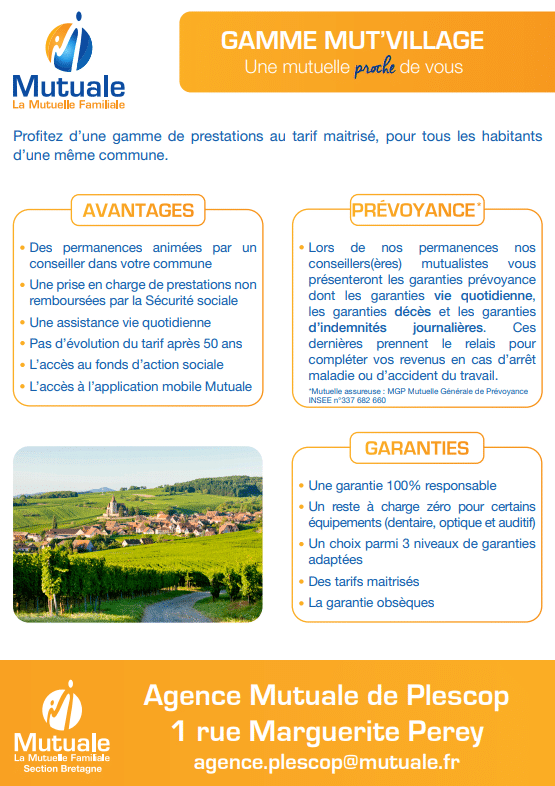 Mutuale
La Mutuelle Familiale

GAMME MUT'VILLAGE
Une mutuelle proche de vous

Profitez d'une gamme de prestations au tarif maitrisé, pour tous les habitants d'une même commune.

AVANTAGES

• Des permanences animées par un conseiller dans votre commune
• Une prise en charge de prestations non remboursées par la Sécurité sociale
• Une assistance vie quotidienne
• Pas d'évolution du tarif après 50 ans
• L'accès au fonds d'action sociale
• L'accès à l'application mobile Mutuale

PRÉVOYANCE*

• Lors de nos permanences nos conseillers(ères) mutualistes vous présenteront les garanties prévoyance dont les garanties vie quotidienne, les garanties décès et les garanties d'indemnités journalières. Ces dernières prennent le relais pour compléter vos revenus en cas d'arrêt maladie ou d'accident du travail.
*Mutuelle assureuse : MGP Mutuelle Générale de Prévoyance INSEE n°337 682 660

GARANTIES

• Une garantie 100% responsable
• Un reste à charge zéro pour certains équipements (dentaire, optique et auditif)
• Un choix parmi 3 niveaux de garanties adaptées
• Des tarifs maitrisés
• La garantie obsèques

Mutuale
La Mutuelle Familiale
Section Bretagne

Agence Mutuale de Plescop
1 rue Marguerite Perey
agence.plescop@mutuale.fr